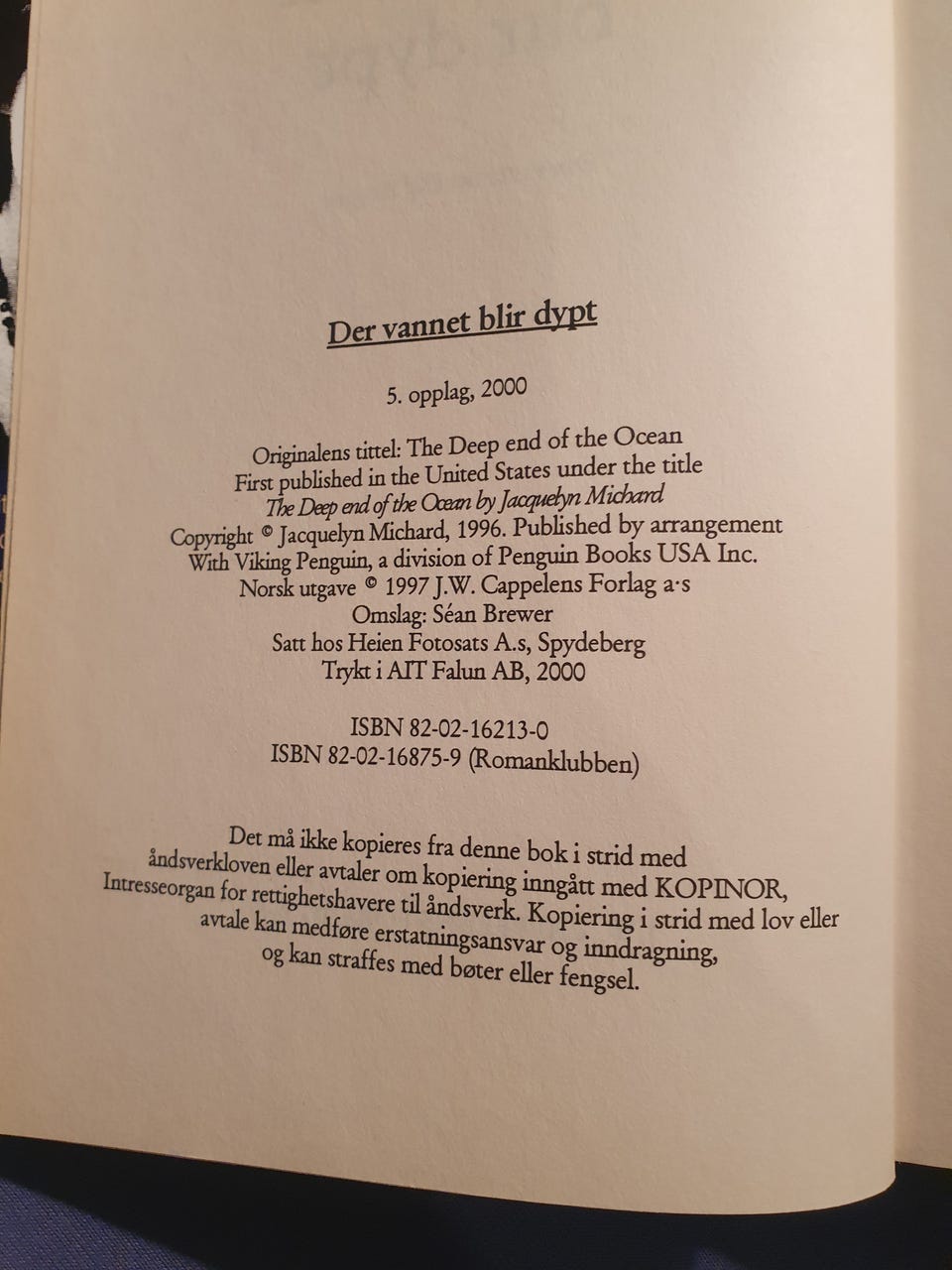 Der vannet blir dypt

5. opplag, 2000

Originalens tittel: The Deep end of the Ocean
First published in the United States under the title
The Deep end of the Ocean by Jacquelyn Michard
Copyright © Jacquelyn Michard, 1996. Published by arrangement
With Viking Penguin, a division of Penguin Books USA Inc.
Norsk utgave © 1997 J.W. Cappelens Forlag a·s
Omslag: Séan Brewer
Satt hos Heien Fotosats A.s, Spydeberg
Trykt i AIT Falun AB, 2000

ISBN 82-02-16213-0
ISBN 82-02-16875-9 (Romanklubben)

Det må ikke kopieres fra denne bok i strid med åndsverkloven eller avtaler om kopiering inngått med KOPINOR, Intresseorgan for rettighetshavere til åndsverk. Kopiering i strid med lov eller avtale kan medføre erstatningsansvar og inndragning, og kan straffes med bøter eller fengsel.